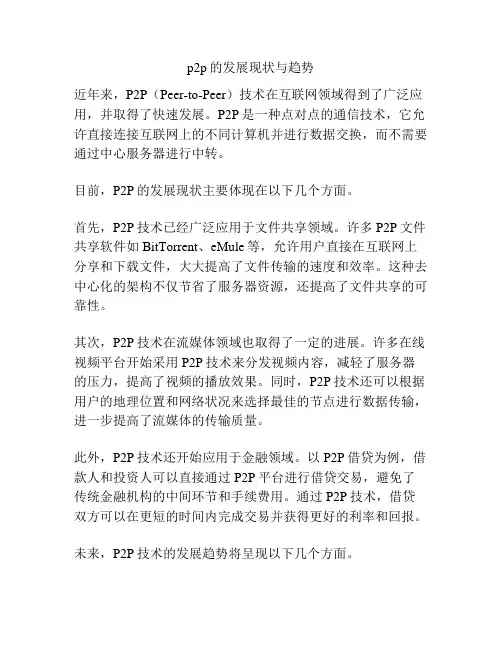 p2p 的发展现状与趋势

近年来，P2P（Peer-to-Peer）技术在互联网领域得到了广泛应用，并取得了快速发展。P2P 是一种点对点的通信技术，它允许直接连接互联网上的不同计算机并进行数据交换，而不需要通过中心服务器进行中转。

目前，P2P 的发展现状主要体现在以下几个方面。

首先，P2P 技术已经广泛应用于文件共享领域。许多 P2P 文件共享软件如 BitTorrent、eMule 等，允许用户直接在互联网上分享和下载文件，大大提高了文件传输的速度和效率。这种去中心化的架构不仅节省了服务器资源，还提高了文件共享的可靠性。

其次，P2P 技术在流媒体领域也取得了一定的进展。许多在线视频平台开始采用 P2P 技术来分发视频内容，减轻了服务器的压力，提高了视频的播放效果。同时，P2P 技术还可以根据用户的地理位置和网络状况来选择最佳的节点进行数据传输，进一步提高了流媒体的传输质量。

此外，P2P 技术还开始应用于金融领域。以 P2P 借贷为例，借款人和投资人可以直接通过 P2P 平台进行借贷交易，避免了传统金融机构的中间环节和手续费用。通过 P2P 技术，借贷双方可以在更短的时间内完成交易并获得更好的利率和回报。

未来，P2P 技术的发展趋势将呈现以下几个方面。